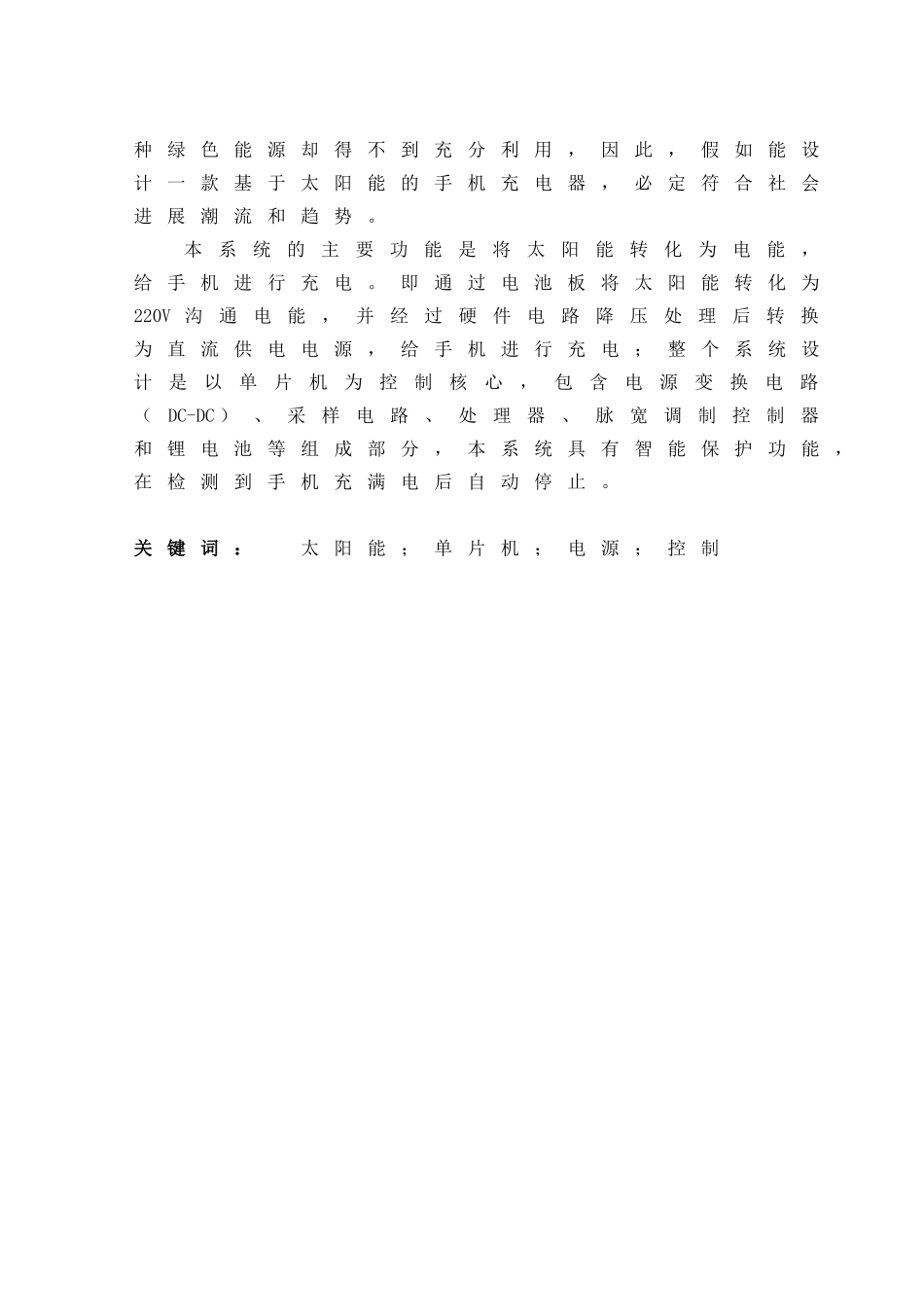 种绿色能源却得不到充分利用，因此，假如能设计一款基于太阳能的手机充电器，必定符合社会进展潮流和趋势。

本系统的主要功能是将太阳能转化为电能，给手机进行充电。即通过电池板将太阳能转化为220V沟通电能，并经过硬件电路降压处理后转换为直流供电电源，给手机进行充电；整个系统设计是以单片机为控制核心，包含电源变换电路（DC-DC）、采样电路、处理器、脉宽调制控制器和锂电池等组成部分，本系统具有智能保护功能，在检测到手机充满电后自动停止。

关键词： 太阳能；单片机；电源；控制